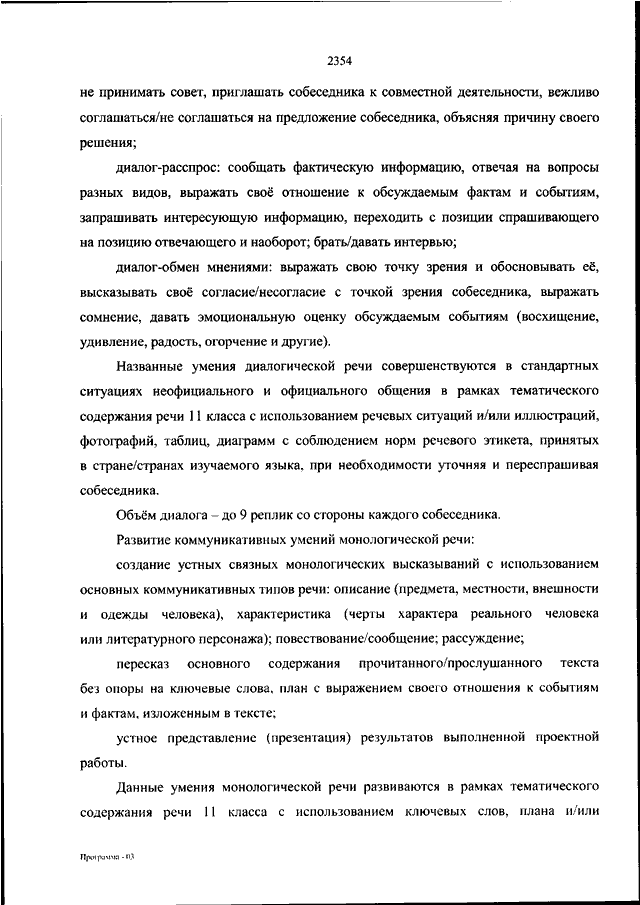 2354

не принимать совет, приглашать собеседника к совместной деятельности, вежливо соглашаться/не соглашаться на предложение собеседника, объясняя причину своего решения;

диалог-расспрос: сообщать фактическую информацию, отвечая на вопросы разных видов, выражать своё отношение к обсуждаемым фактам и событиям, запрашивать интересующую информацию, переходить с позиции спрашивающего на позицию отвечающего и наоборот; брать/давать интервью;

диалог-обмен мнениями: выражать свою точку зрения и обосновывать её, высказывать своё согласие/несогласие с точкой зрения собеседника, выражать сомнение, давать эмоциональную оценку обсуждаемым событиям (восхищение, удивление, радость, огорчение и другие).

Названные умения диалогической речи совершенствуются в стандартных ситуациях неофициального и официального общения в рамках тематического содержания речи 11 класса с использованием речевых ситуаций и/или иллюстраций, фотографий, таблиц, диаграмм с соблюдением норм речевого этикета, принятых в стране/странах изучаемого языка, при необходимости уточняя и переспрашивая собеседника.

Объём диалога – до 9 реплик со стороны каждого собеседника.

Развитие коммуникативных умений монологической речи:

создание устных связных монологических высказываний с использованием основных коммуникативных типов речи: описание (предмета, местности, внешности и одежды человека), характеристика (черты характера реального человека или литературного персонажа); повествование/сообщение; рассуждение;

пересказ основного содержания прочитанного/прослушанного текста без опоры на ключевые слова, план с выражением своего отношения к событиям и фактам, изложенным в тексте;

устное представление (презентация) результатов выполненной проектной работы.

Данные умения монологической речи развиваются в рамках тематического содержания речи 11 класса с использованием ключевых слов, плана и/или

Программа - 03